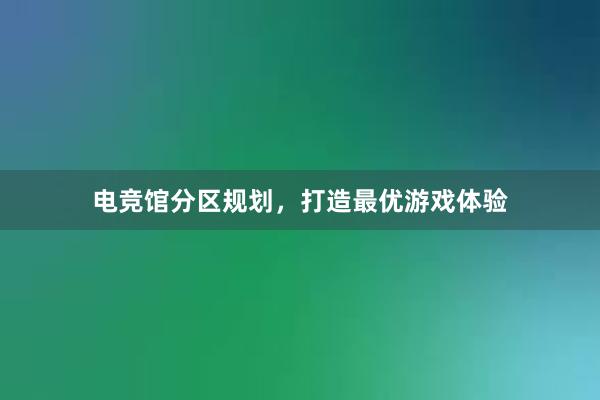 电竞馆分区规划，打造最优游戏体验